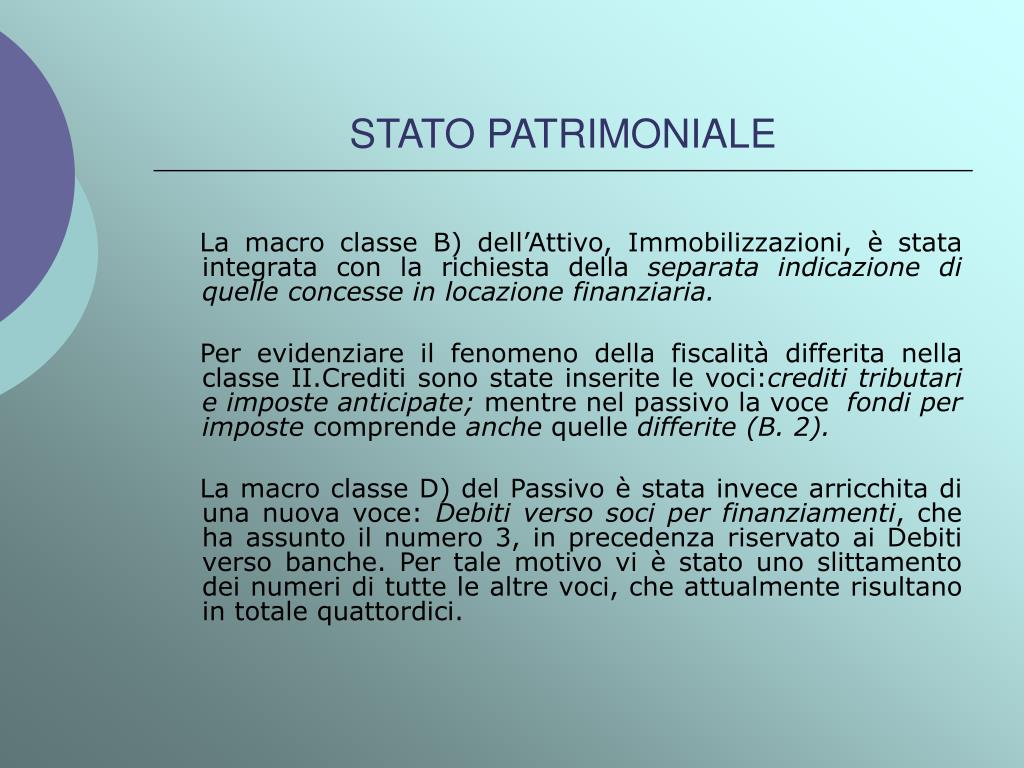 STATO PATRIMONIALE

La macro classe B) dell’Attivo, Immobilizzazioni, è stata integrata con la richiesta della separata indicazione di quelle concesse in locazione finanziaria.

Per evidenziare il fenomeno della fiscalità differita nella classe II.Crediti sono state inserite le voci:crediti tributari e imposte anticipate; mentre nel passivo la voce fondi per imposte comprende anche quelle differite (B. 2).

La macro classe D) del Passivo è stata invece arricchita di una nuova voce: Debiti verso soci per finanziamenti, che ha assunto il numero 3, in precedenza riservato ai Debiti verso banche. Per tale motivo vi è stato uno slittamento dei numeri di tutte le altre voci, che attualmente risultano in totale quattordici.